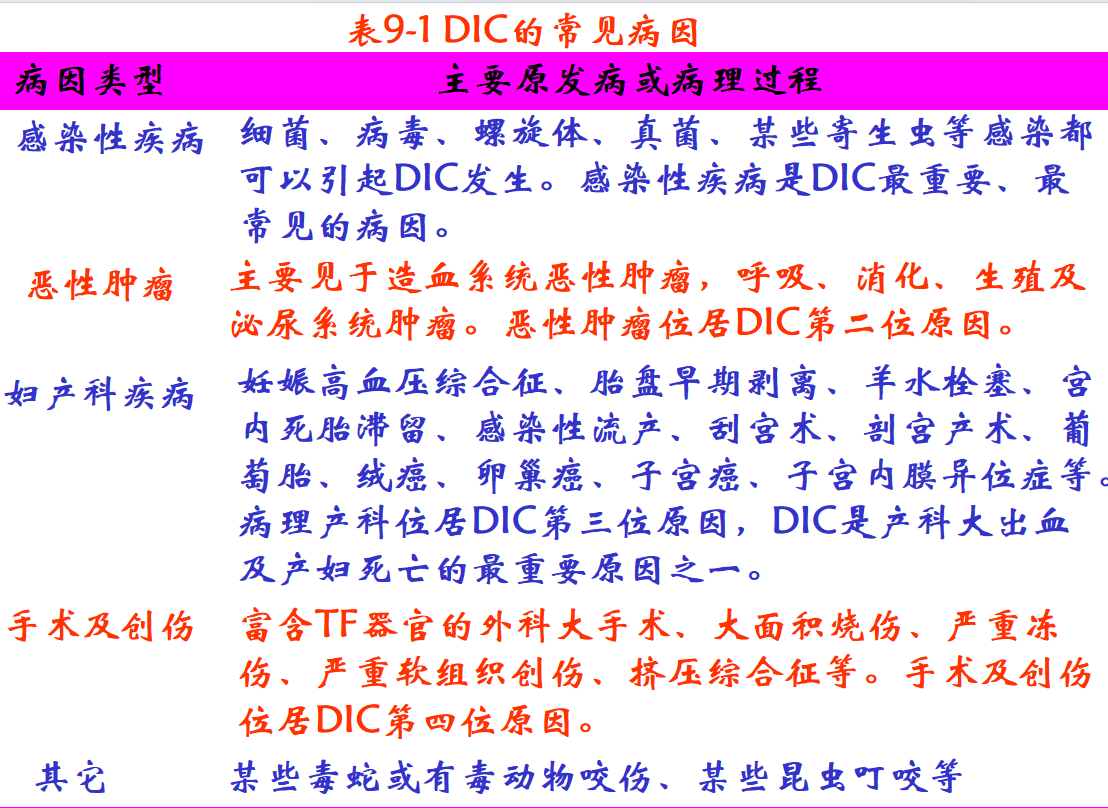 表9-1 DIC的常见病因

| 病因类型 | 主要原发病或病理过程 |
|---|---|
| 感染性疾病 | 细菌、病毒、螺旋体、真菌、某些寄生虫等感染都可以引起DIC发生。感染性疾病是DIC最重要、最常见的病因。 |
| 恶性肿瘤 | 主要见于造血系统恶性肿瘤，呼吸、消化、生殖及泌尿系统肿瘤。恶性肿瘤位居DIC第二位原因。 |
| 妇产科疾病 | 妊娠高血压综合征、胎盘早期剥离、羊水栓塞、宫内死胎滞留、感染性流产、刮宫术、剖宫产术、葡萄胎、绒癌、卵巢癌、子宫癌、子宫内膜异位症等。病理产科位居DIC第三位原因，DIC是产科大出血及产妇死亡的最重要原因之一。 |
| 手术及创伤 | 富含TF器官的外科大手术、大面积烧伤、严重冻伤、严重软组织创伤、挤压综合征等。手术及创伤位居DIC第四位原因。 |
| 其它 | 某些毒蛇或有毒动物咬伤、某些昆虫叮咬等 |